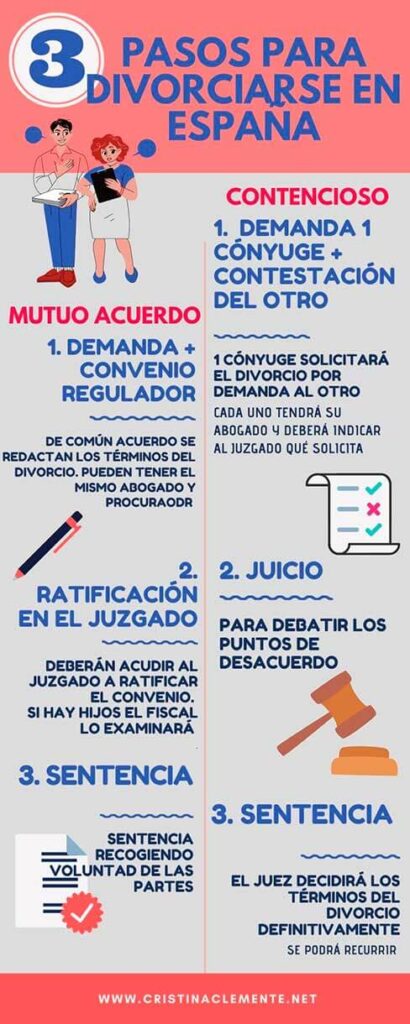 3 PASOS PARA DIVORCIARSE EN ESPAÑA

MUTUO ACUERDO

1. DEMANDA + CONVENIO REGULADOR

DE COMÚN ACUERDO SE REDACTAN LOS TÉRMINOS DEL DIVORCIO. PUEDEN TENER EL MISMO ABOGADO Y PROCURAODR

2. RATIFICACIÓN EN EL JUZGADO

DEBERÁN ACUDIR AL JUZGADO A RATIFICAR EL CONVENIO. SI HAY HIJOS EL FISCAL LO EXAMINARÁ

3. SENTENCIA

SENTENCIA RECOGIENDO VOLUNTAD DE LAS PARTES

CONTENCIOSO

1. DEMANDA 1 CÓNYUGE + CONTESTACIÓN DEL OTRO

1 CÓNYUGE SOLICITARÁ EL DIVORCIO POR DEMANDA AL OTRO

CADA UNO TENDRÁ SU ABOGADO Y DEBERÁ INDICAR AL JUZGADO QUÉ SOLICITA

2. JUICIO

PARA DEBATIR LOS PUNTOS DE DESACUERDO

3. SENTENCIA

EL JUEZ DECIDIRÁ LOS TÉRMINOS DEL DIVORCIO DEFINITIVAMENTE

SE PODRÁ RECURRIR

WWW.CRISTINACLEMENTE.NET